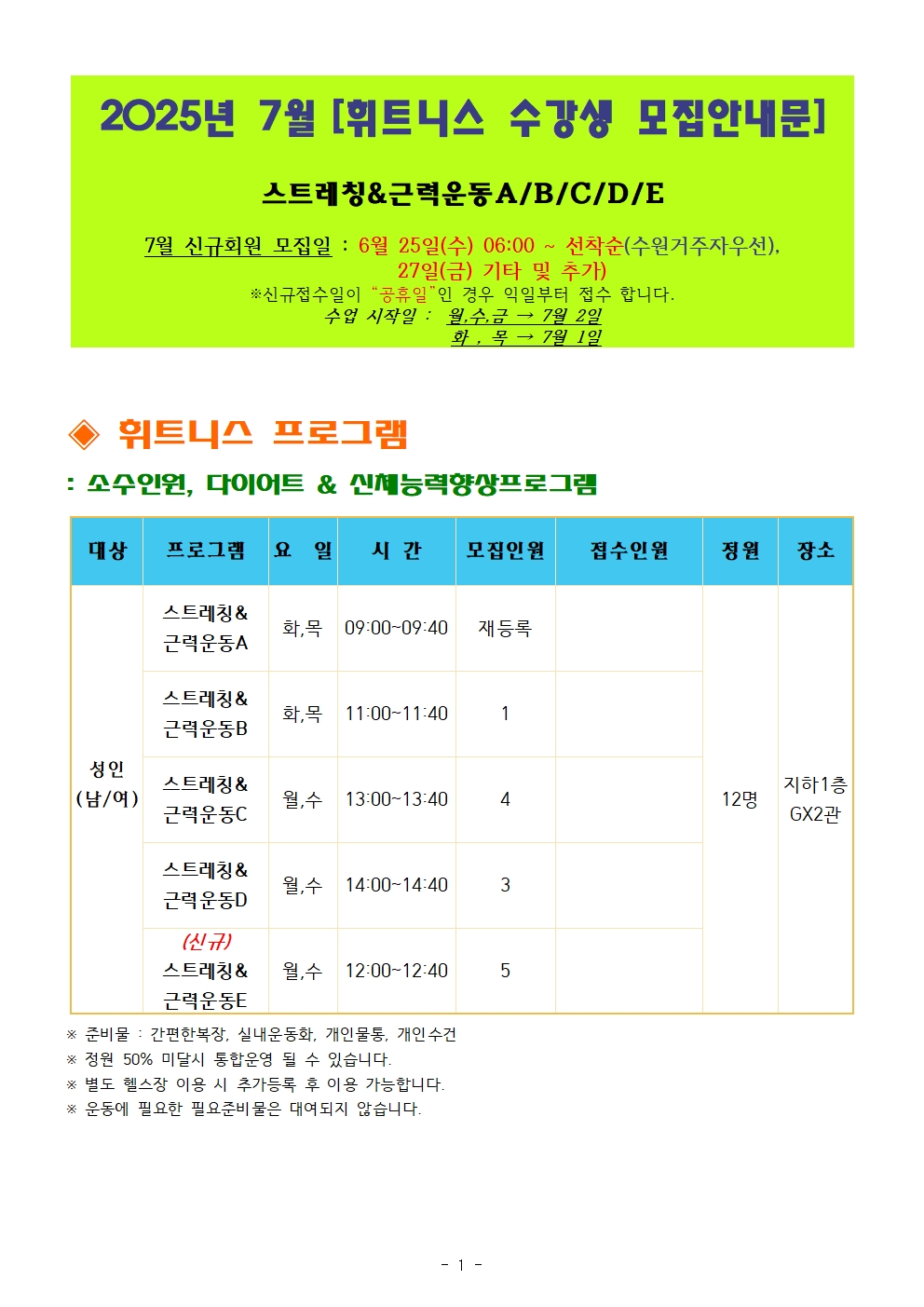 2025년 7월 [휘트니스 수강생 모집안내문]

스트레칭&근력운동A/B/C/D/E

7월 신규회원 모집일 : 6월 25일(수) 06:00 ~ 선착순(수원거주자우선), 27일(금) 기타 및 추가)
※신규접수일이 "공휴일"인 경우 익일부터 접수 합니다.
수업 시작일 : 월,수,금 → 7월 2일
화 , 목 → 7월 1일

◈ 휘트니스 프로그램

: 소수인원, 다이어트 & 신체능력향상프로그램

| 대상 | 프로그램 | 요 일 | 시 간 | 모집인원 | 접수인원 | 정원 | 장소 |
|---|---|---|---|---|---|---|---|
| 성인 (남/여) | 스트레칭& 근력운동A | 화,목 | 09:00~09:40 | 재등록 |  | 12명 | 지하1층 GX2관 |
|  | 스트레칭& 근력운동B | 화,목 | 11:00~11:40 | 1 |  |  |  |
|  | 스트레칭& 근력운동C | 월,수 | 13:00~13:40 | 4 |  |  |  |
|  | 스트레칭& 근력운동D | 월,수 | 14:00~14:40 | 3 |  |  |  |
|  | (신규) 스트레칭& 근력운동E | 월,수 | 12:00~12:40 | 5 |  |  |  |

※ 준비물 : 간편한복장, 실내운동화, 개인물통, 개인수건
※ 정원 50% 미달시 통합운영 될 수 있습니다.
※ 별도 헬스장 이용 시 추가등록 후 이용 가능합니다.
※ 운동에 필요한 필요준비물은 대여되지 않습니다.

- 1 -